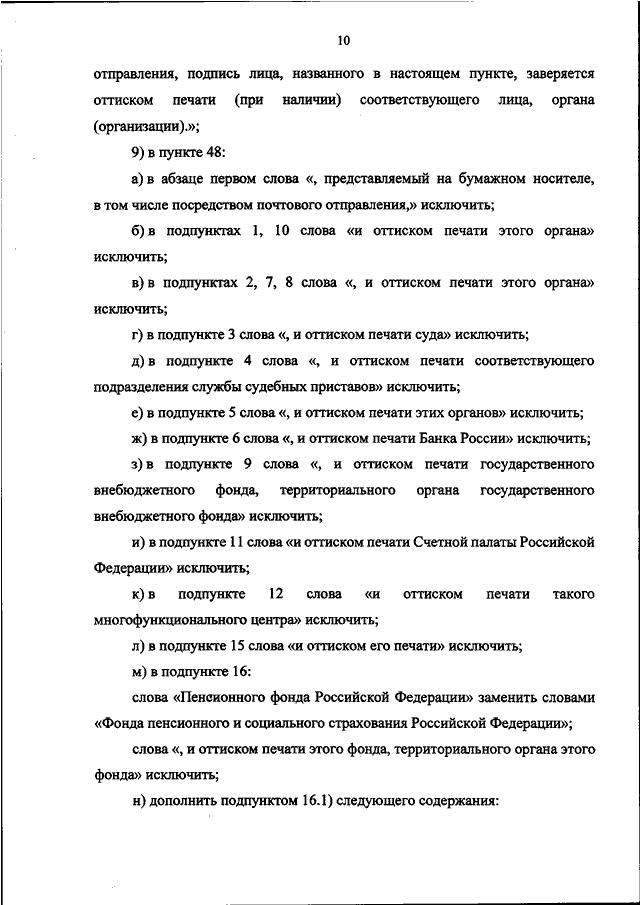 10

отправления, подпись лица, названного в настоящем пункте, заверяется оттиском печати (при наличии) соответствующего лица, органа (организации).»;

9) в пункте 48:

а) в абзаце первом слова «, представляемый на бумажном носителе, в том числе посредством почтового отправления,» исключить;

б) в подпунктах 1, 10 слова «и оттиском печати этого органа» исключить;

в) в подпунктах 2, 7, 8 слова «, и оттиском печати этого органа» исключить;

г) в подпункте 3 слова «, и оттиском печати суда» исключить;

д) в подпункте 4 слова «, и оттиском печати соответствующего подразделения службы судебных приставов» исключить;

е) в подпункте 5 слова «, и оттиском печати этих органов» исключить;

ж) в подпункте 6 слова «, и оттиском печати Банка России» исключить;

з) в подпункте 9 слова «, и оттиском печати государственного внебюджетного фонда, территориального органа государственного внебюджетного фонда» исключить;

и) в подпункте 11 слова «и оттиском печати Счетной палаты Российской Федерации» исключить;

к) в подпункте 12 слова «и оттиском печати такого многофункционального центра» исключить;

л) в подпункте 15 слова «и оттиском его печати» исключить;

м) в подпункте 16:

слова «Пенсионного фонда Российской Федерации» заменить словами «Фонда пенсионного и социального страхования Российской Федерации»;

слова «, и оттиском печати этого фонда, территориального органа этого фонда» исключить;

н) дополнить подпунктом 16.1) следующего содержания: